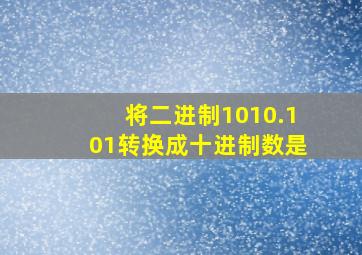 将二进制1010.101转换成十进制数是